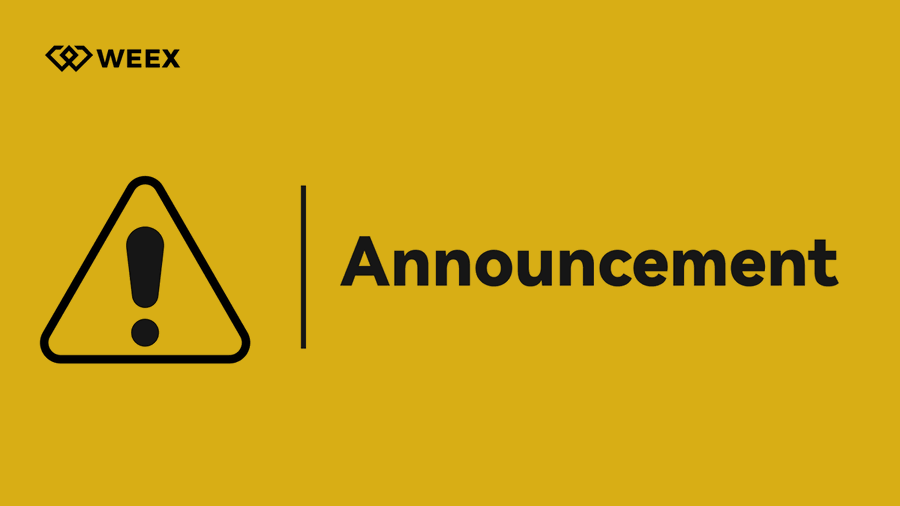 WEEX

Announcement